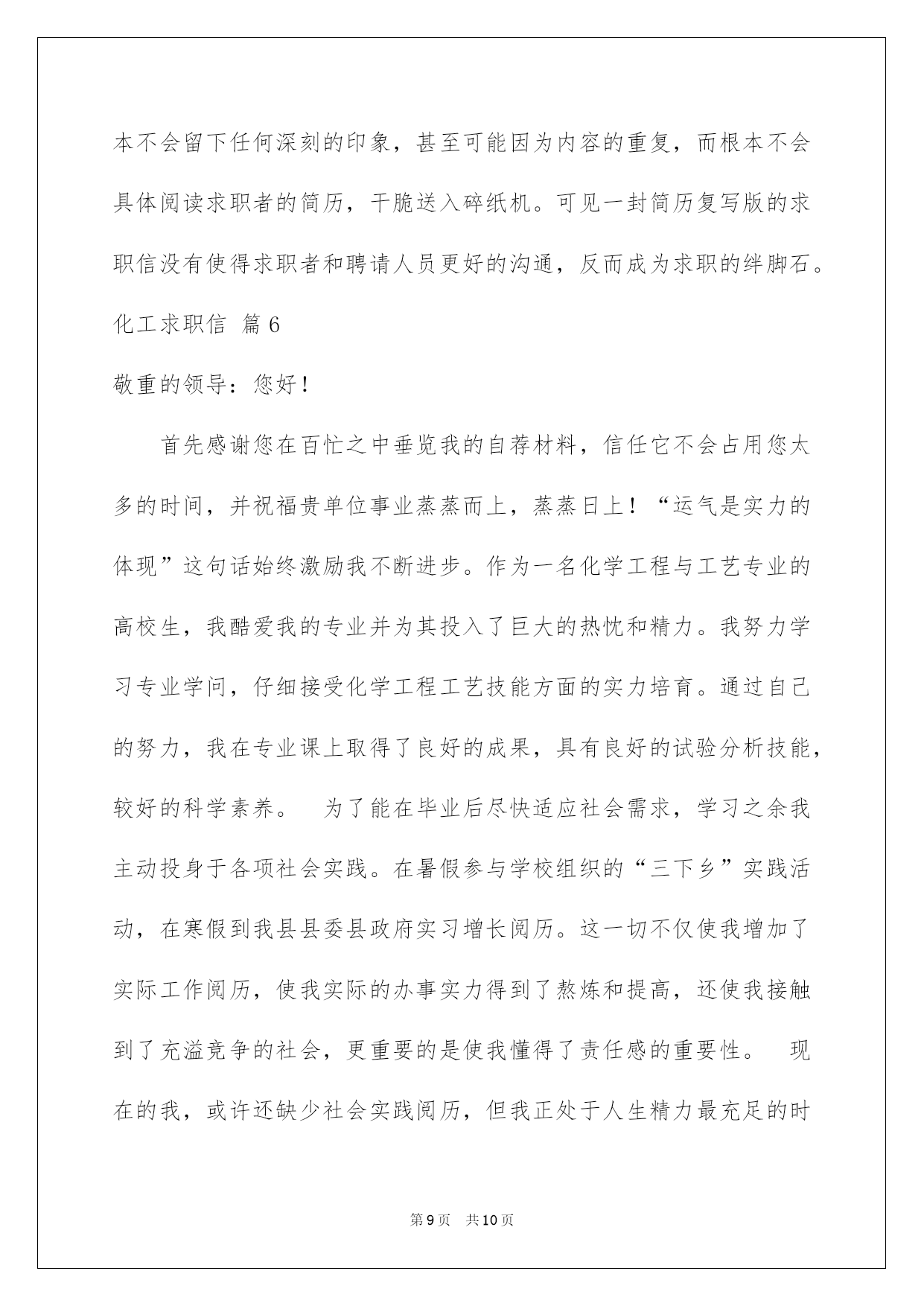 本不会留下任何深刻的印象，甚至可能因为内容的重复，而根本不会具体阅读求职者的简历，干脆送入碎纸机。可见一封简历复写版的求职信没有使得求职者和聘请人员更好的沟通，反而成为求职的绊脚石。

化工求职信 篇6

敬重的领导：您好！

首先感谢您在百忙之中垂览我的自荐材料，信任它不会占用您太多的时间，并祝福贵单位事业蒸蒸而上，蒸蒸日上！“运气是实力的体现”这句话始终激励我不断进步。作为一名化学工程与工艺专业的高校生，我酷爱我的专业并为其投入了巨大的热忱和精力。我努力学习专业学问，仔细接受化学工程工艺技能方面的实力培育。通过自己的努力，我在专业课上取得了良好的成果，具有良好的试验分析技能，较好的科学素养。　为了能在毕业后尽快适应社会需求，学习之余我主动投身于各项社会实践。在暑假参与学校组织的“三下乡”实践活动，在寒假到我县县委县政府实习增长阅历。这一切不仅使我增加了实际工作阅历，使我实际的办事实力得到了熬炼和提高，还使我接触到了充溢竞争的社会，更重要的是使我懂得了责任感的重要性。　现在的我，或许还缺少社会实践阅历，但我正处于人生精力最充足的时

第9页　共10页